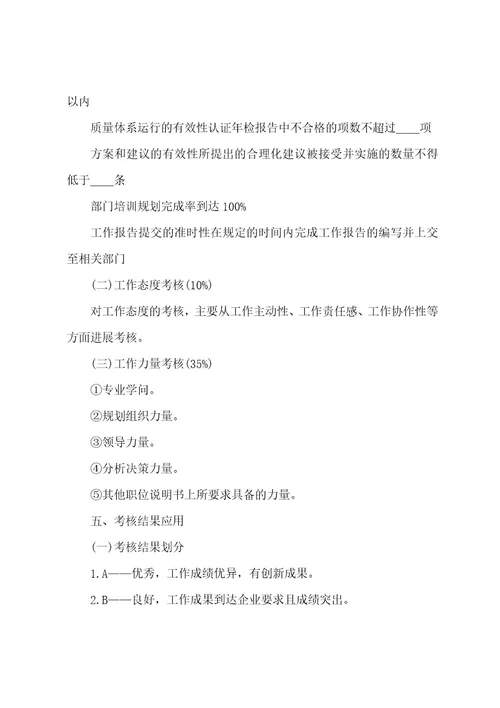 以内

质量体系运行的有效性认证年检报告中不合格的项数不超过____项

方案和建议的有效性所提出的合理化建议被接受并实施的数量不得低于____条

部门培训规划完成率到达 100%

工作报告提交的准时性在规定的时间内完成工作报告的编写并上交至相关部门

(二)工作态度考核(10%)

对工作态度的考核，主要从工作主动性、工作责任感、工作协作性等方面进展考核。

(三)工作力量考核(35%)

①专业学问。

②规划组织力量。

③领导力量。

④分析决策力量。

⑤其他职位说明书上所要求具备的力量。

五、考核结果应用

(一)考核结果划分

1.A——优秀，工作成绩优异，有创新成果。

2.B——良好，工作成果到达企业要求且成绩突出。